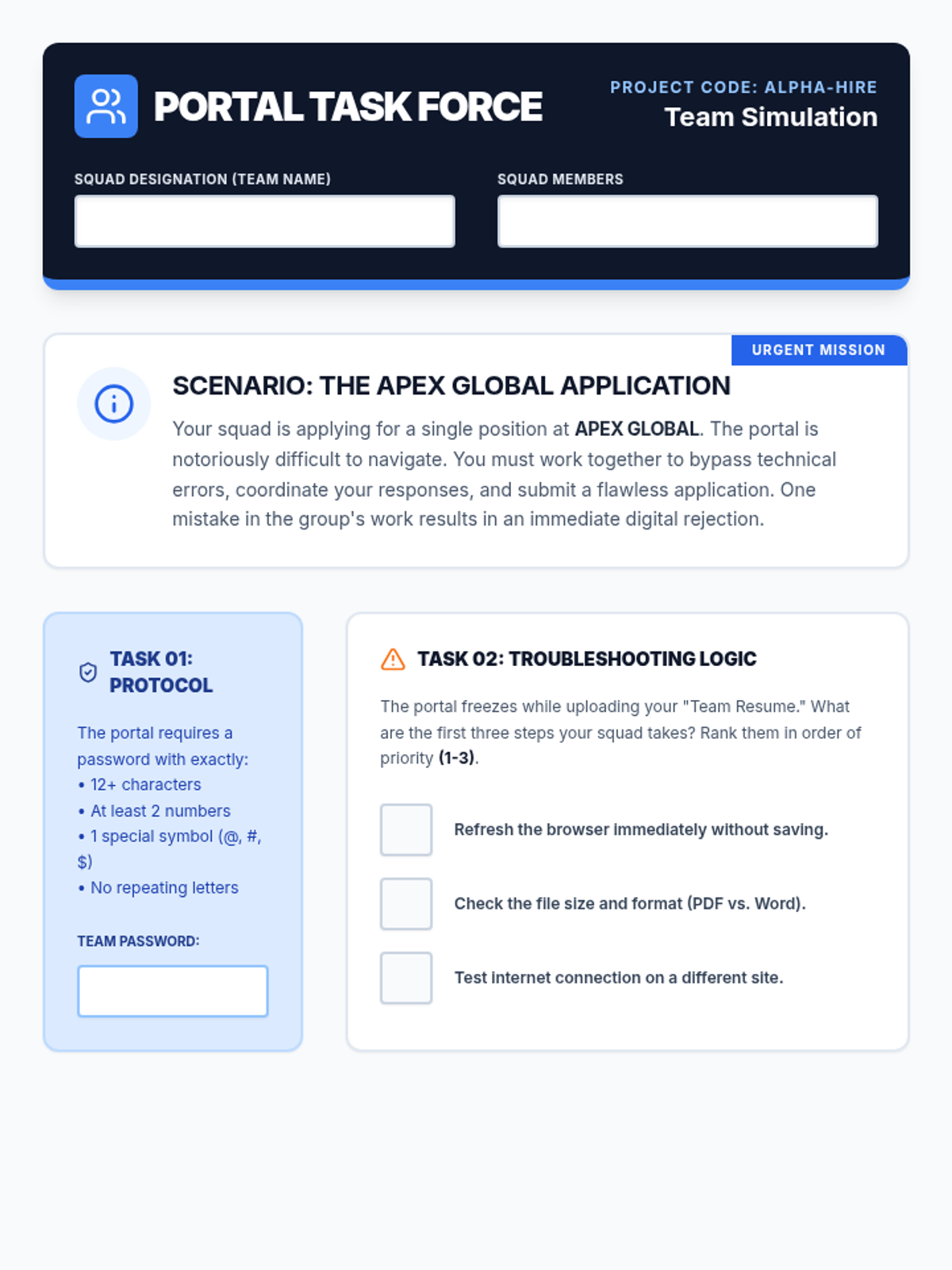 PORTAL TASK FORCE

PROJECT CODE: ALPHA-HIRE
Team Simulation

SQUAD DESIGNATION (TEAM NAME)
____

SQUAD MEMBERS
____

URGENT MISSION

SCENARIO: THE APEX GLOBAL APPLICATION

Your squad is applying for a single position at APEX GLOBAL. The portal is notoriously difficult to navigate. You must work together to bypass technical errors, coordinate your responses, and submit a flawless application. One mistake in the group's work results in an immediate digital rejection.

TASK 01: PROTOCOL

The portal requires a password with exactly:
• 12+ characters
• At least 2 numbers
• 1 special symbol (@, #, $)
• No repeating letters

TEAM PASSWORD:
____

TASK 02: TROUBLESHOOTING LOGIC

The portal freezes while uploading your "Team Resume." What are the first three steps your squad takes? Rank them in order of priority (1-3).

☐ Refresh the browser immediately without saving.

☐ Check the file size and format (PDF vs. Word).

☐ Test internet connection on a different site.